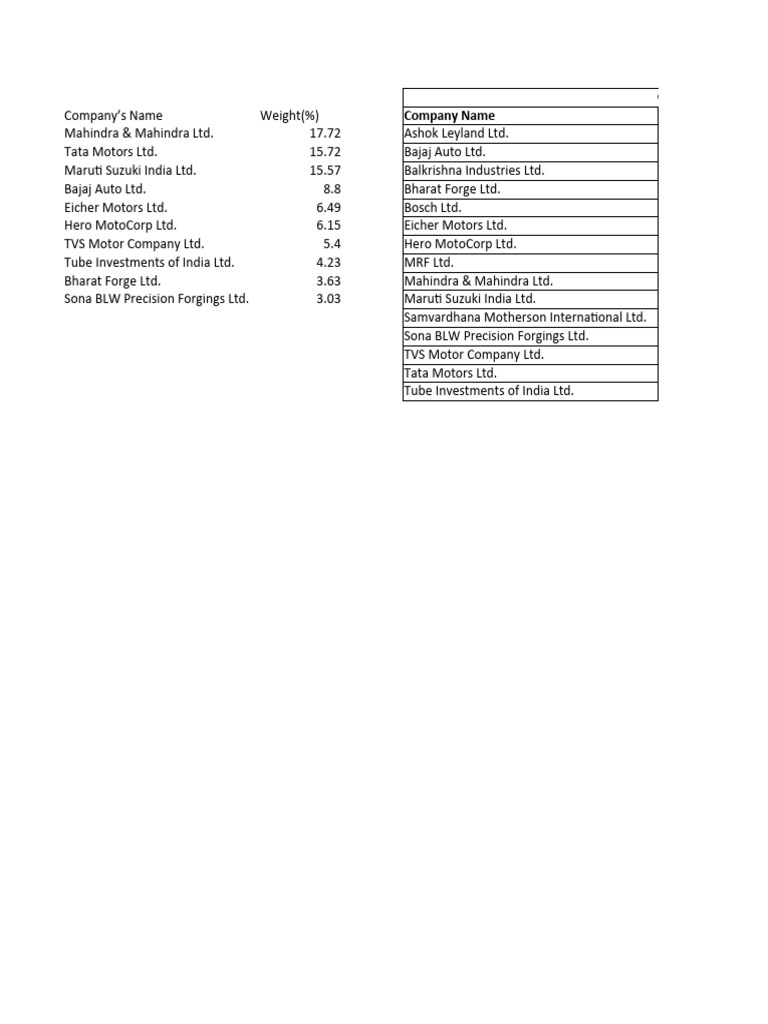 | Company's Name | Weight(%) |
|---|---|
| Mahindra & Mahindra Ltd. | 17.72 |
| Tata Motors Ltd. | 15.72 |
| Maruti Suzuki India Ltd. | 15.57 |
| Bajaj Auto Ltd. | 8.8 |
| Eicher Motors Ltd. | 6.49 |
| Hero MotoCorp Ltd. | 6.15 |
| TVS Motor Company Ltd. | 5.4 |
| Tube Investments of India Ltd. | 4.23 |
| Bharat Forge Ltd. | 3.63 |
| Sona BLW Precision Forgings Ltd. | 3.03 |

| Company Name |
|---|
| Ashok Leyland Ltd. |
| Bajaj Auto Ltd. |
| Balkrishna Industries Ltd. |
| Bharat Forge Ltd. |
| Bosch Ltd. |
| Eicher Motors Ltd. |
| Hero MotoCorp Ltd. |
| MRF Ltd. |
| Mahindra & Mahindra Ltd. |
| Maruti Suzuki India Ltd. |
| Samvardhana Motherson International Ltd. |
| Sona BLW Precision Forgings Ltd. |
| TVS Motor Company Ltd. |
| Tata Motors Ltd. |
| Tube Investments of India Ltd. |